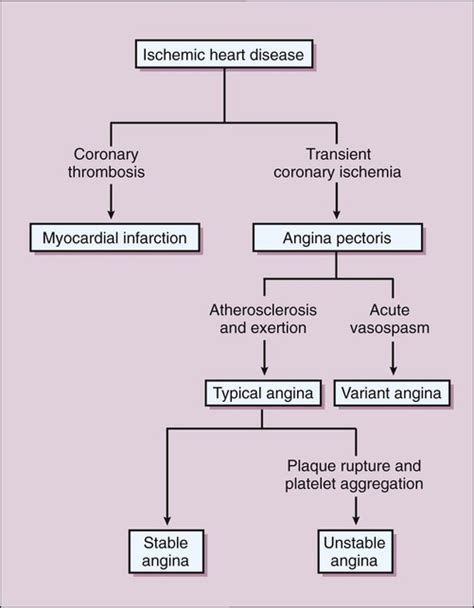 Ischemic heart disease

Coronary thrombosis

Transient coronary ischemia

Myocardial infarction

Angina pectoris

Atherosclerosis and exertion

Acute vasospasm

Typical angina

Variant angina

Plaque rupture and platelet aggregation

Stable angina

Unstable angina